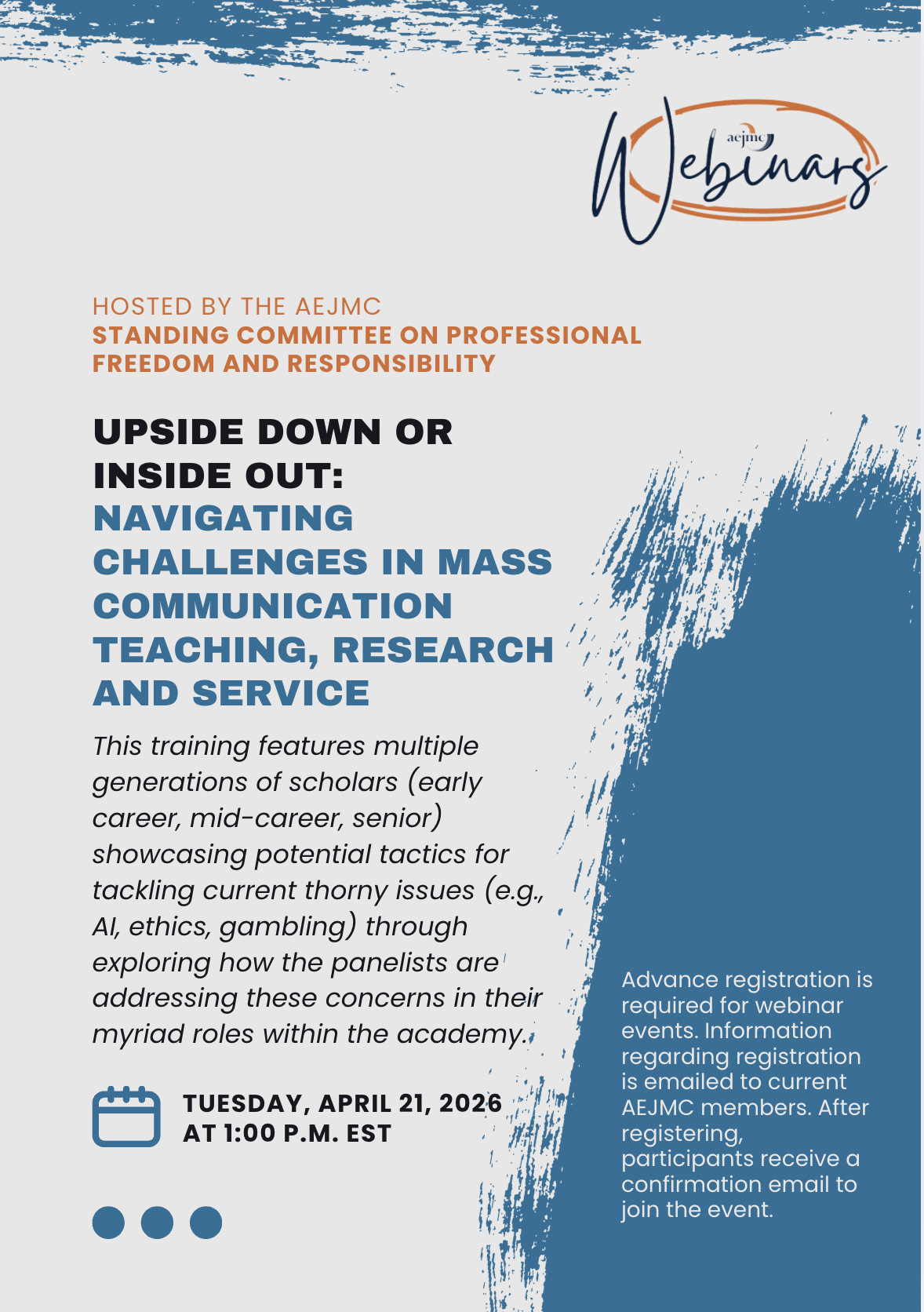 aejmc
Webinars

HOSTED BY THE AEJMC
STANDING COMMITTEE ON PROFESSIONAL FREEDOM AND RESPONSIBILITY

UPSIDE DOWN OR INSIDE OUT:
NAVIGATING CHALLENGES IN MASS COMMUNICATION TEACHING, RESEARCH AND SERVICE

This training features multiple generations of scholars (early career, mid-career, senior) showcasing potential tactics for tackling current thorny issues (e.g., AI, ethics, gambling) through exploring how the panelists are addressing these concerns in their myriad roles within the academy.

TUESDAY, APRIL 21, 2026
AT 1:00 P.M. EST

Advance registration is required for webinar events. Information regarding registration is emailed to current AEJMC members. After registering, participants receive a confirmation email to join the event.